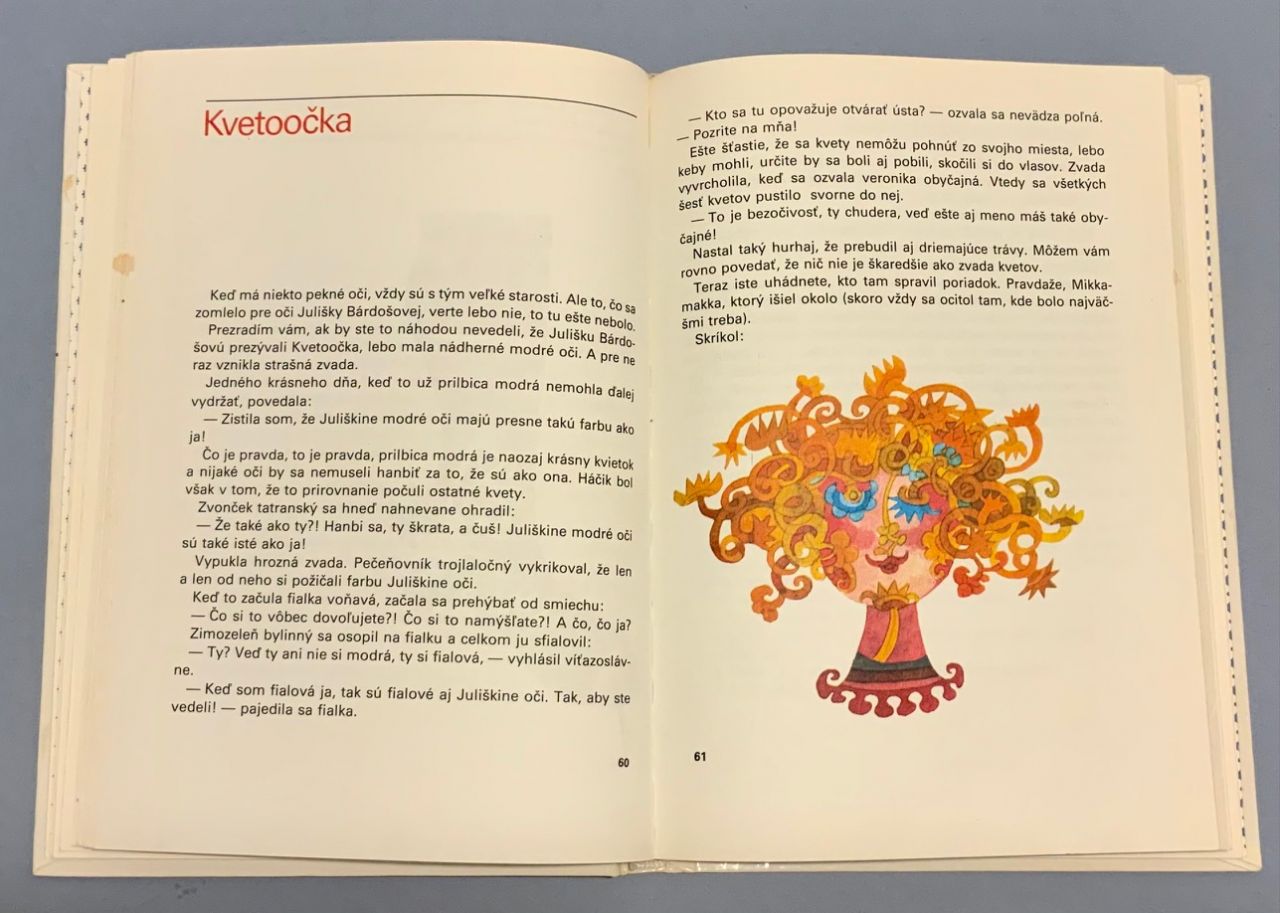 Kvetoočka

Keď má niekto pekné oči, vždy sú s tým veľké starosti. Ale to, čo sa zomlelo pre oči Julišky Bárdošovej, verte lebo nie, to tu ešte nebolo.

Prezradím vám, ak by ste to náhodou nevedeli, že Julišku Bárdošovú prezývali Kvetoočka, lebo mala nádherné modré oči. A pre ne raz vznikla strašná zvada.

Jedného krásneho dňa, keď to už prilbica modrá nemohla ďalej vydržať, povedala:

— Zistila som, že Juliškine modré oči majú presne takú farbu ako ja!

Čo je pravda, to je pravda, prilbica modrá je naozaj krásny kvietok a nijaké oči by sa nemuseli hanbiť za to, že sú ako ona. Háčik bol však v tom, že to prirovnanie počuli ostatné kvety.

Zvonček tatranský sa hneď nahnevane ohradil:

— Že také ako ty?! Hanbi sa, ty škrata, a čuš! Juliškine modré oči sú také isté ako ja!

Vypukla hrozná zvada. Pečeňovník trojlaločný vykrikoval, že len a len od neho si požičali farbu Juliškine oči.

Keď to začula fialka voňavá, začala sa prehýbať od smiechu:

— Čo si to vôbec dovoľujete?! Čo si to namýšľate?! A čo, čo ja?

Zimozeleň bylinný sa osopil na fialku a celkom ju sfialovil:

— Ty? Veď ty ani nie si modrá, ty si fialová, — vyhlásil víťazoslávne.

— Keď som fialová ja, tak sú fialové aj Juliškine oči. Tak, aby ste vedeli! — pajedila sa fialka.

60

— Kto sa tu opovažuje otvárať ústa? — ozvala sa nevädza poľná. — Pozrite na mňa!

Ešte šťastie, že sa kvety nemôžu pohnúť zo svojho miesta, lebo keby mohli, určite by sa boli aj pobili, skočili si do vlasov. Zvada vyvrcholila, keď sa ozvala veronika obyčajná. Vtedy sa všetkých šesť kvetov pustilo svorne do nej.

— To je bezočivosť, ty chudera, veď ešte aj meno máš také obyčajné!

Nastal taký hurhaj, že prebudil aj driemajúce trávy. Môžem vám rovno povedať, že nič nie je škaredšie ako zvada kvetov.

Teraz iste uhádnete, kto tam spravil poriadok. Pravdaže, Mikkamakka, ktorý išiel okolo (skoro vždy sa ocitol tam, kde bolo najväčšmi treba).

Skríkol:

61